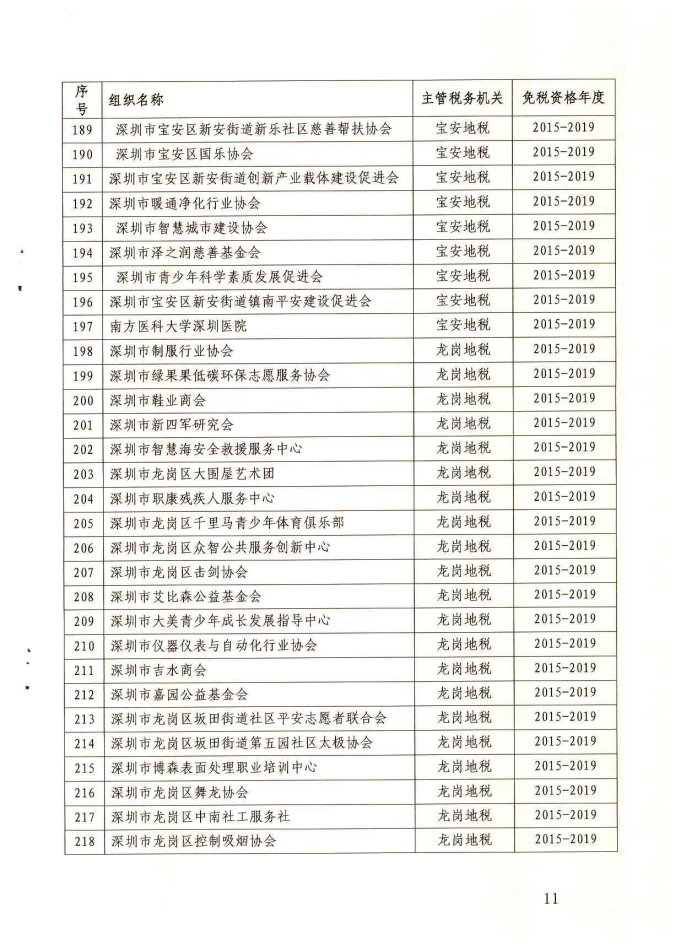 | 序号 | 组织名称 | 主管税务机关 | 免税资格年度 |
|---|---|---|---|
| 189 | 深圳市宝安区新安街道新乐社区慈善帮扶协会 | 宝安地税 | 2015-2019 |
| 190 | 深圳市宝安区国乐协会 | 宝安地税 | 2015-2019 |
| 191 | 深圳市宝安区新安街道创新产业载体建设促进会 | 宝安地税 | 2015-2019 |
| 192 | 深圳市暖通净化行业协会 | 宝安地税 | 2015-2019 |
| 193 | 深圳市智慧城市建设协会 | 宝安地税 | 2015-2019 |
| 194 | 深圳市泽之润慈善基金会 | 宝安地税 | 2015-2019 |
| 195 | 深圳市青少年科学素质发展促进会 | 宝安地税 | 2015-2019 |
| 196 | 深圳市宝安区新安街道镇南平安建设促进会 | 宝安地税 | 2015-2019 |
| 197 | 南方医科大学深圳医院 | 宝安地税 | 2015-2019 |
| 198 | 深圳市制服行业协会 | 龙岗地税 | 2015-2019 |
| 199 | 深圳市绿果果低碳环保志愿服务协会 | 龙岗地税 | 2015-2019 |
| 200 | 深圳市鞋业商会 | 龙岗地税 | 2015-2019 |
| 201 | 深圳市新四军研究会 | 龙岗地税 | 2015-2019 |
| 202 | 深圳市智慧海安全救援服务中心 | 龙岗地税 | 2015-2019 |
| 203 | 深圳市龙岗区大围屋艺术团 | 龙岗地税 | 2015-2019 |
| 204 | 深圳市职康残疾人服务中心 | 龙岗地税 | 2015-2019 |
| 205 | 深圳市龙岗区千里马青少年体育俱乐部 | 龙岗地税 | 2015-2019 |
| 206 | 深圳市龙岗区众智公共服务创新中心 | 龙岗地税 | 2015-2019 |
| 207 | 深圳市龙岗区击剑协会 | 龙岗地税 | 2015-2019 |
| 208 | 深圳市艾比森公益基金会 | 龙岗地税 | 2015-2019 |
| 209 | 深圳市大美青少年成长发展指导中心 | 龙岗地税 | 2015-2019 |
| 210 | 深圳市仪器仪表与自动化行业协会 | 龙岗地税 | 2015-2019 |
| 211 | 深圳市吉水商会 | 龙岗地税 | 2015-2019 |
| 212 | 深圳市嘉园公益基金会 | 龙岗地税 | 2015-2019 |
| 213 | 深圳市龙岗区坂田街道社区平安志愿者联合会 | 龙岗地税 | 2015-2019 |
| 214 | 深圳市龙岗区坂田街道第五园社区太极协会 | 龙岗地税 | 2015-2019 |
| 215 | 深圳市博森表面处理职业培训中心 | 龙岗地税 | 2015-2019 |
| 216 | 深圳市龙岗区舞龙协会 | 龙岗地税 | 2015-2019 |
| 217 | 深圳市龙岗区中南社工服务社 | 龙岗地税 | 2015-2019 |
| 218 | 深圳市龙岗区控制吸烟协会 | 龙岗地税 | 2015-2019 |

11